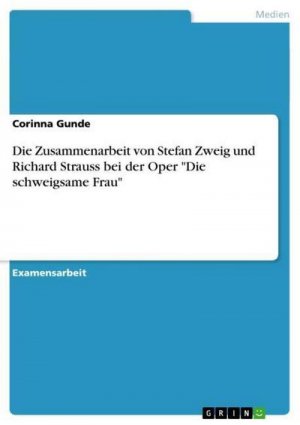 Medien

Corinna Gunde

Die Zusammenarbeit von Stefan Zweig und Richard Strauss bei der Oper "Die schweigsame Frau"

Examensarbeit

GRIN